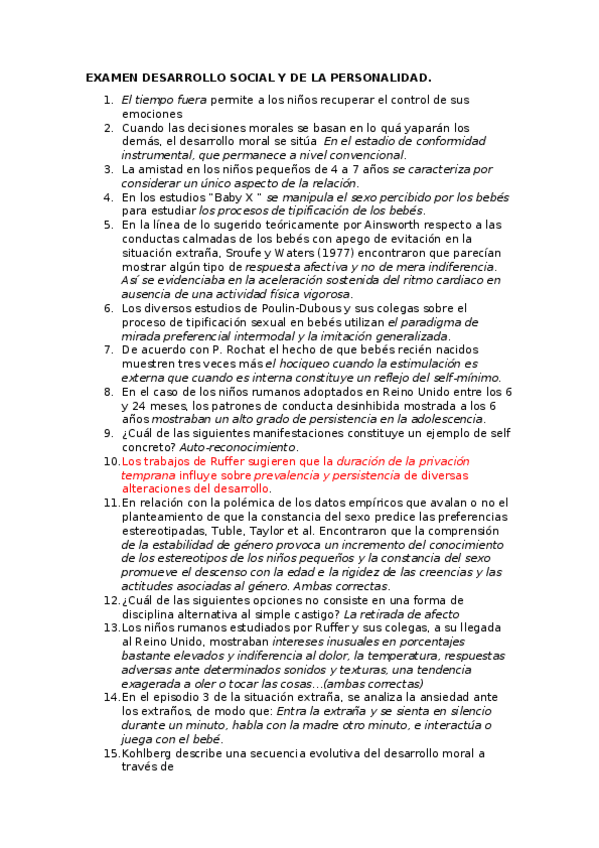 EXAMEN DESARROLLO SOCIAL Y DE LA PERSONALIDAD.

1. El tiempo fuera permite a los niños recuperar el control de sus emociones
2. Cuando las decisiones morales se basan en lo quá yaparán los demás, el desarrollo moral se sitúa En el estadio de conformidad instrumental, que permanece a nivel convencional.
3. La amistad en los niños pequeños de 4 a 7 años se caracteriza por considerar un único aspecto de la relación.
4. En los estudios "Baby X " se manipula el sexo percibido por los bebés para estudiar los procesos de tipificación de los bebés.
5. En la línea de lo sugerido teóricamente por Ainsworth respecto a las conductas calmadas de los bebés con apego de evitación en la situación extraña, Sroufe y Waters (1977) encontraron que parecían mostrar algún tipo de respuesta afectiva y no de mera indiferencia. Así se evidenciaba en la aceleración sostenida del ritmo cardiaco en ausencia de una actividad física vigorosa.
6. Los diversos estudios de Poulin-Dubous y sus colegas sobre el proceso de tipificación sexual en bebés utilizan el paradigma de mirada preferencial intermodal y la imitación generalizada.
7. De acuerdo con P. Rochat el hecho de que bebés recién nacidos muestren tres veces más el hociqueo cuando la estimulación es externa que cuando es interna constituye un reflejo del self-mínimo.
8. En el caso de los niños rumanos adoptados en Reino Unido entre los 6 y 24 meses, los patrones de conducta desinhibida mostrada a los 6 años mostraban un alto grado de persistencia en la adolescencia.
9. ¿Cuál de las siguientes manifestaciones constituye un ejemplo de self concreto? Auto-reconocimiento.
10. Los trabajos de Ruffer sugieren que la duración de la privación temprana influye sobre prevalencia y persistencia de diversas alteraciones del desarrollo.
11. En relación con la polémica de los datos empíricos que avalan o no el planteamiento de que la constancia del sexo predice las preferencias estereotipadas, Tuble, Taylor et al. Encontraron que la comprensión de la estabilidad de género provoca un incremento del conocimiento de los estereotipos de los niños pequeños y la constancia del sexo promueve el descenso con la edad e la rigidez de las creencias y las actitudes asociadas al género. Ambas correctas.
12. ¿Cuál de las siguientes opciones no consiste en una forma de disciplina alternativa al simple castigo? La retirada de afecto
13. Los niños rumanos estudiados por Ruffer y sus colegas, a su llegada al Reino Unido, mostraban intereses inusuales en porcentajes bastante elevados y indiferencia al dolor, la temperatura, respuestas adversas ante determinados sonidos y texturas, una tendencia exagerada a oler o tocar las cosas…(ambas correctas)
14. En el episodio 3 de la situación extraña, se analiza la ansiedad ante los extraños, de modo que: Entra la extraña y se sienta en silencio durante un minuto, habla con la madre otro minuto, e interactúa o juega con el bebé.
15. Kohlberg describe una secuencia evolutiva del desarrollo moral a través de